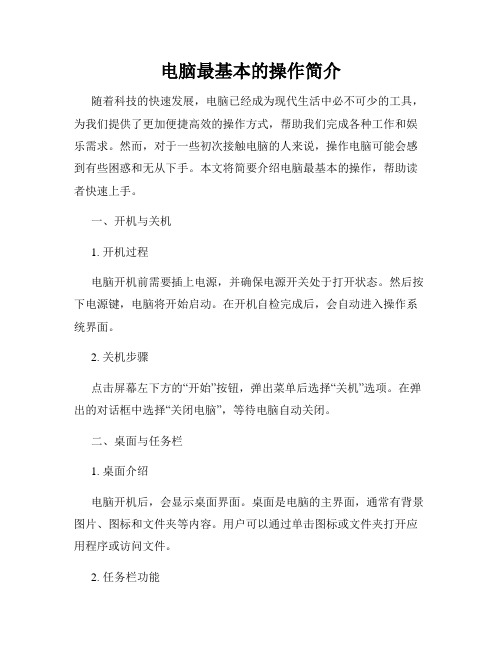 电脑最基本的操作简介

随着科技的快速发展，电脑已经成为现代生活中必不可少的工具，为我们提供了更加便捷高效的操作方式，帮助我们完成各种工作和娱乐需求。然而，对于一些初次接触电脑的人来说，操作电脑可能会感到有些困惑和无从下手。本文将简要介绍电脑最基本的操作，帮助读者快速上手。

一、开机与关机

1. 开机过程

电脑开机前需要插上电源，并确保电源开关处于打开状态。然后按下电源键，电脑将开始启动。在开机自检完成后，会自动进入操作系统界面。

2. 关机步骤

点击屏幕左下方的“开始”按钮，弹出菜单后选择“关机”选项。在弹出的对话框中选择“关闭电脑”，等待电脑自动关闭。

二、桌面与任务栏

1. 桌面介绍

电脑开机后，会显示桌面界面。桌面是电脑的主界面，通常有背景图片、图标和文件夹等内容。用户可以通过单击图标或文件夹打开应用程序或访问文件。

2. 任务栏功能